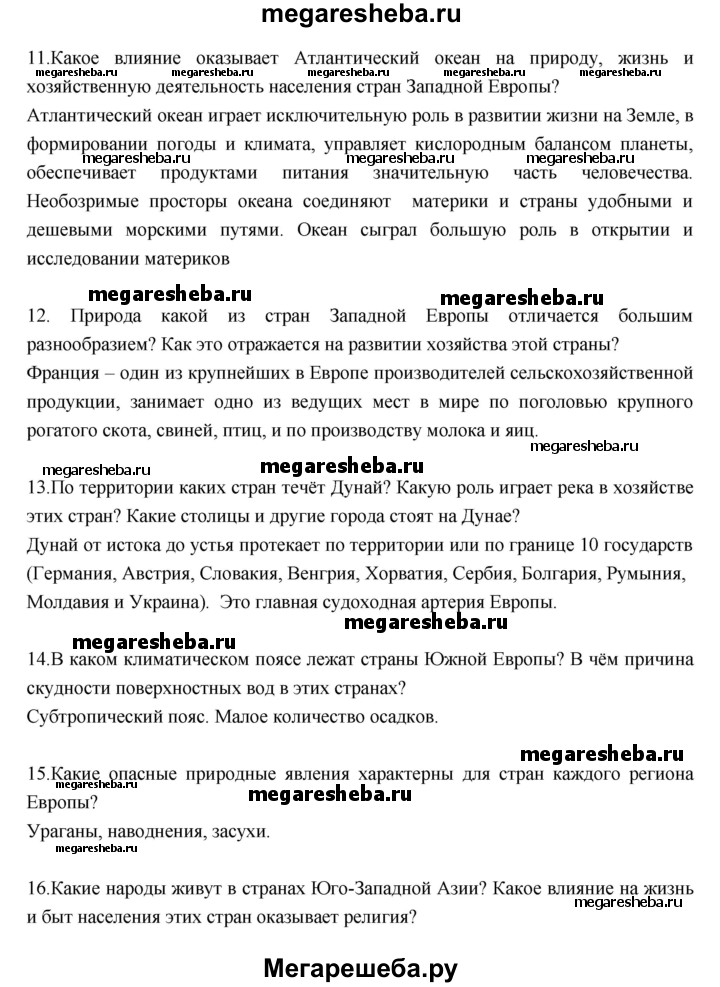 megaresheba.ru

11.Какое влияние оказывает Атлантический океан на природу, жизнь и хозяйственную деятельность населения стран Западной Европы?

megaresheba.ru megaresheba.ru megaresheba.ru megaresheba.ru megaresheba.ru

Атлантический океан играет исключительную роль в развитии жизни на Земле, в формировании погоды и климата, управляет кислородным балансом планеты, обеспечивает продуктами питания значительную часть человечества. Необозримые просторы океана соединяют материки и страны удобными и дешевыми морскими путями. Океан сыграл большую роль в открытии и исследовании материков

megaresheba.ru megaresheba.ru megaresheba.ru megaresheba.ru megaresheba.ru

12. Природа какой из стран Западной Европы отличается большим разнообразием? Как это отражается на развитии хозяйства этой страны?

Франция – один из крупнейших в Европе производителей сельскохозяйственной продукции, занимает одно из ведущих мест в мире по поголовью крупного рогатого скота, свиней, птиц, и по производству молока и яиц.

megaresheba.ru

megaresheba.ru megaresheba.ru

13.По территории каких стран течёт Дунай? Какую роль играет река в хозяйстве этих стран? Какие столицы и другие города стоят на Дунае?

Дунай от истока до устья протекает по территории или по границе 10 государств (Германия, Австрия, Словакия, Венгрия, Хорватия, Сербия, Болгария, Румыния, Молдавия и Украина). Это главная судоходная артерия Европы.

megaresheba.ru megaresheba.ru

14.В каком климатическом поясе лежат страны Южной Европы? В чём причина скудности поверхностных вод в этих странах?

Субтропический пояс. Малое количество осадков.

megaresheba.ru

15.Какие опасные природные явления характерны для стран каждого региона Европы?

megaresheba.ru megaresheba.ru

Ураганы, наводнения, засухи.

megaresheba.ru

16.Какие народы живут в странах Юго-Западной Азии? Какое влияние на жизнь и быт населения этих стран оказывает религия?

megaresheba.ru

Мегарешеба.ру